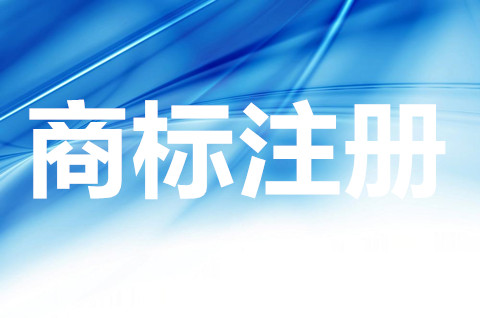 商标注册